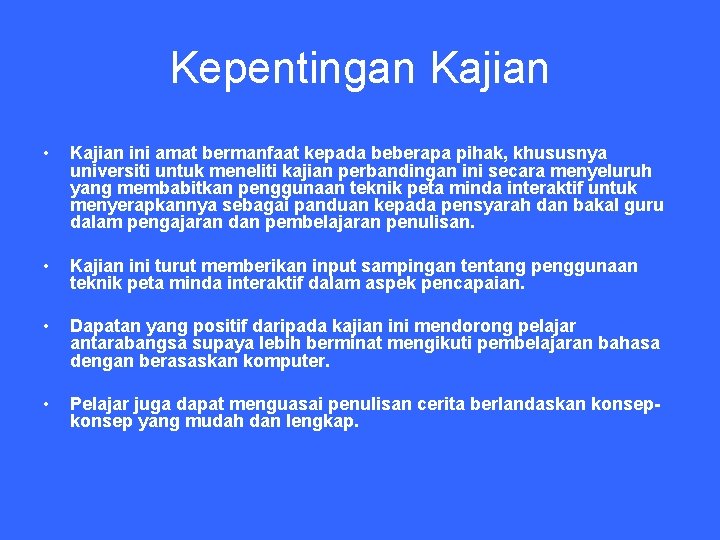 Kepentingan Kajian

• Kajian ini amat bermanfaat kepada beberapa pihak, khususnya universiti untuk meneliti kajian perbandingan ini secara menyeluruh yang membabitkan penggunaan teknik peta minda interaktif untuk menyerapkannya sebagai panduan kepada pensyarah dan bakal guru dalam pengajaran dan pembelajaran penulisan.

• Kajian ini turut memberikan input sampingan tentang penggunaan teknik peta minda interaktif dalam aspek pencapaian.

• Dapatan yang positif daripada kajian ini mendorong pelajar antarabangsa supaya lebih berminat mengikuti pembelajaran bahasa dengan berasaskan komputer.

• Pelajar juga dapat menguasai penulisan cerita berlandaskan konsep-konsep yang mudah dan lengkap.